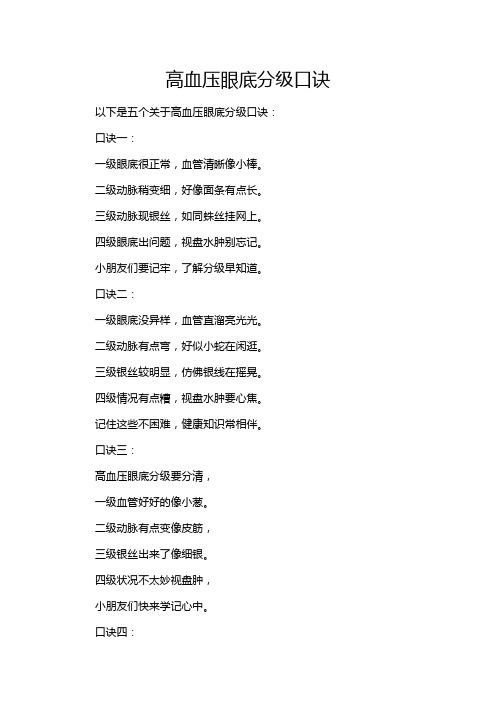 高血压眼底分级口诀

以下是五个关于高血压眼底分级口诀：

口诀一：

一级眼底很正常，血管清晰像小棒。

二级动脉稍变细，好像面条有点长。

三级动脉现银丝，如同蛛丝挂网上。

四级眼底出问题，视盘水肿别忘记。

小朋友们要记牢，了解分级早知道。

口诀二：

一级眼底没异样，血管直溜亮光光。

二级动脉有点弯，好似小蛇在闲逛。

三级银丝较明显，仿佛银线在摇晃。

四级情况有点糟，视盘水肿要心焦。

记住这些不困难，健康知识常相伴。

口诀三：

高血压眼底分级要分清，

一级血管好好的像小葱。

二级动脉有点变像皮筋，

三级银丝出来了像细银。

四级状况不太妙视盘肿，

小朋友们快来学记心中。

口诀四：